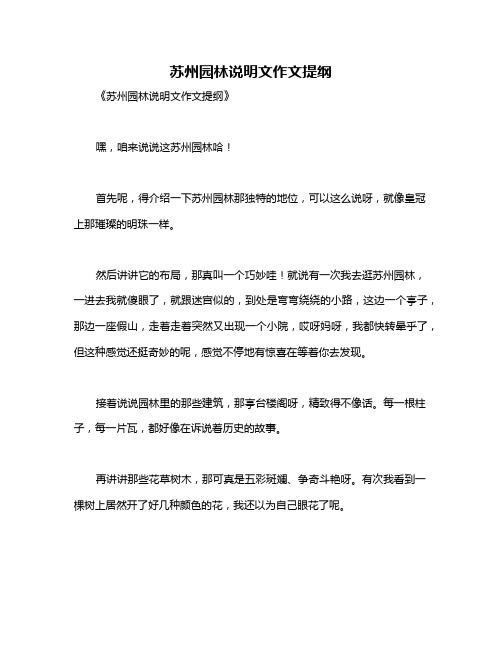 苏州园林说明文作文提纲

《苏州园林说明文作文提纲》

嘿，咱来说说这苏州园林哈！

首先呢，得介绍一下苏州园林那独特的地位，可以这么说呀，就像皇冠上那璀璨的明珠一样。

然后讲讲它的布局，那真叫一个巧妙哇！就说有一次我去逛苏州园林，一进去我就傻眼了，就跟迷宫似的，到处是弯弯绕绕的小路，这边一个亭子，那边一座假山，走着走着突然又出现一个小院，哎呀妈呀，我都快转晕乎了，但这种感觉还挺奇妙的呢，感觉不停地有惊喜在等着你去发现。

接着说说园林里的那些建筑，那亭台楼阁呀，精致得不像话。每一根柱子，每一片瓦，都好像在诉说着历史的故事。

再讲讲那些花草树木，那可真是五彩斑斓、争奇斗艳呀。有次我看到一棵树上居然开了好几种颜色的花，我还以为自己眼花了呢。